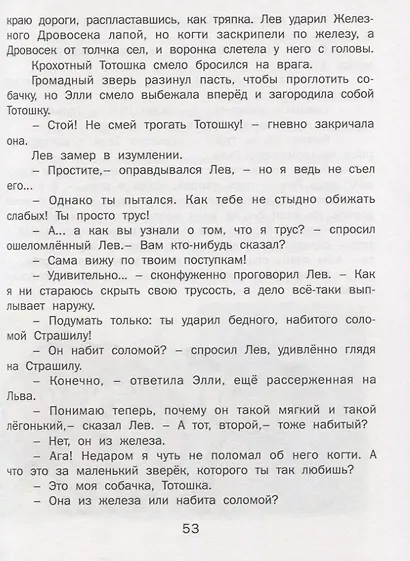 краю дороги, распластавшись, как тряпка. Лев ударил Железного Дровосека лапой, но когти заскрипели по железу, а Дровосек от толчка сел, и воронка слетела у него с головы.

Крохотный Тотошка смело бросился на врага.

Громадный зверь разинул пасть, чтобы проглотить собачку, но Элли смело выбежала вперёд и загородила собой Тотошку.

– Стой! Не смей трогать Тотошку! – гневно закричала она.

Лев замер в изумлении.

– Простите,– оправдывался Лев, – но я ведь не съел его...

– Однако ты пытался. Как тебе не стыдно обижать слабых! Ты просто трус!

– А... а как вы узнали о том, что я трус? – спросил ошеломлённый Лев.– Вам кто-нибудь сказал?

– Сама вижу по твоим поступкам!

– Удивительно... – сконфуженно проговорил Лев. – Как я ни стараюсь скрыть свою трусость, а дело всё-таки выплывает наружу.

– Подумать только: ты ударил бедного, набитого соломой Страшилу!

– Он набит соломой? – спросил Лев, удивлённо глядя на Страшилу.

– Конечно, – ответила Элли, ещё рассерженная на Льва.

– Понимаю теперь, почему он такой мягкий и такой лёгонький,– сказал Лев. – А тот, второй,– тоже набитый?

– Нет, он из железа.

– Ага! Недаром я чуть не поломал об него когти. А что это за маленький зверёк, которого ты так любишь?

– Это моя собачка, Тотошка.

– Она из железа или набита соломой?

53